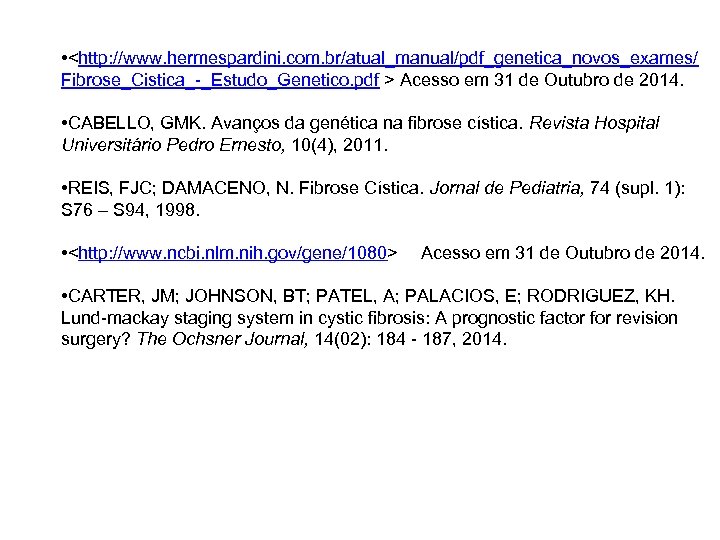 •<http://www.hermespardini.com.br/atual_manual/pdf_genetica_novos_exames/Fibrose_Cistica_-_Estudo_Genetico.pdf > Acesso em 31 de Outubro de 2014.

•CABELLO, GMK. Avanços da genética na fibrose cística. Revista Hospital Universitário Pedro Ernesto, 10(4), 2011.

•REIS, FJC; DAMACENO, N. Fibrose Cística. Jornal de Pediatria, 74 (supl. 1): S76 – S94, 1998.

•<http://www.ncbi.nlm.nih.gov/gene/1080> Acesso em 31 de Outubro de 2014.

•CARTER, JM; JOHNSON, BT; PATEL, A; PALACIOS, E; RODRIGUEZ, KH. Lund-mackay staging system in cystic fibrosis: A prognostic factor for revision surgery? The Ochsner Journal, 14(02): 184 - 187, 2014.